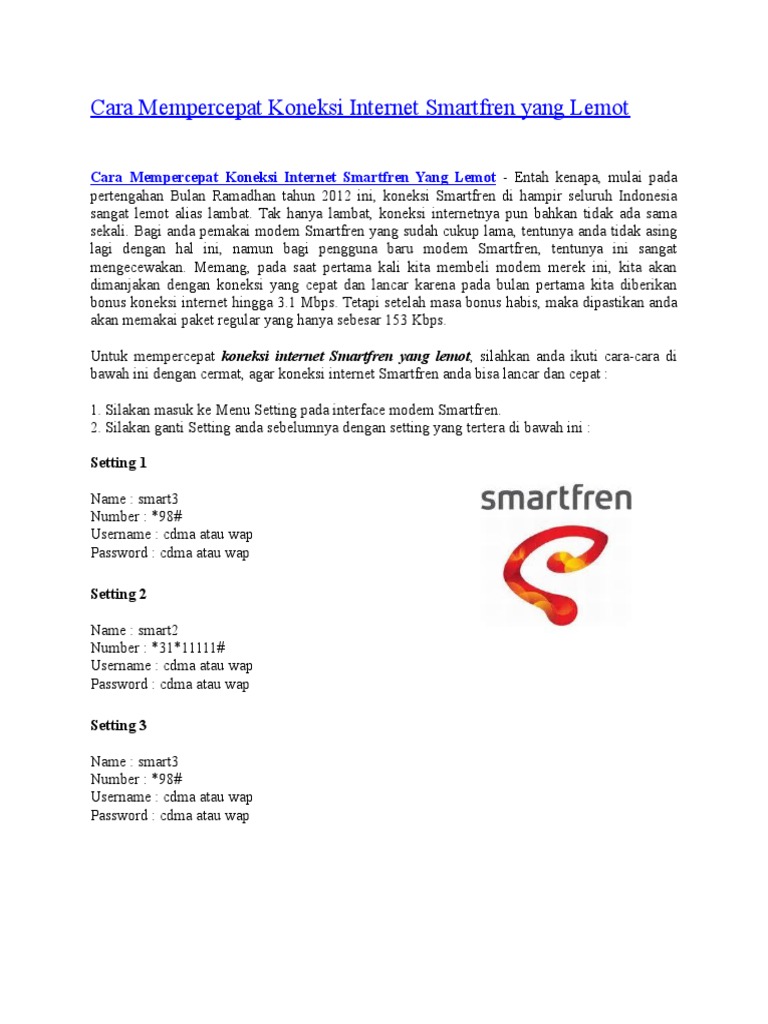 Cara Mempercepat Koneksi Internet Smartfren yang Lemot

Cara Mempercepat Koneksi Internet Smartfren Yang Lemot - Entah kenapa, mulai pada pertengahan Bulan Ramadhan tahun 2012 ini, koneksi Smartfren di hampir seluruh Indonesia sangat lemot alias lambat. Tak hanya lambat, koneksi internetnya pun bahkan tidak ada sama sekali. Bagi anda pemakai modem Smartfren yang sudah cukup lama, tentunya anda tidak asing lagi dengan hal ini, namun bagi pengguna baru modem Smartfren, tentunya ini sangat mengecewakan. Memang, pada saat pertama kali kita membeli modem merek ini, kita akan dimanjakan dengan koneksi yang cepat dan lancar karena pada bulan pertama kita diberikan bonus koneksi internet hingga 3.1 Mbps. Tetapi setelah masa bonus habis, maka dipastikan anda akan memakai paket regular yang hanya sebesar 153 Kbps.

Untuk mempercepat koneksi internet Smartfren yang lemot, silahkan anda ikuti cara-cara di bawah ini dengan cermat, agar koneksi internet Smartfren anda bisa lancar dan cepat :

1. Silakan masuk ke Menu Setting pada interface modem Smartfren.
2. Silakan ganti Setting anda sebelumnya dengan setting yang tertera di bawah ini :

Setting 1

Name : smart3
Number : *98#
Username : cdma atau wap
Password : cdma atau wap

smartfren

Setting 2

Name : smart2
Number : *31*11111#
Username : cdma atau wap
Password : cdma atau wap

Setting 3

Name : smart3
Number : *98#
Username : cdma atau wap
Password : cdma atau wap